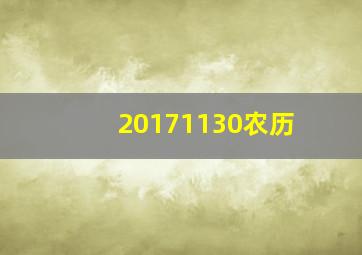 20171130农历